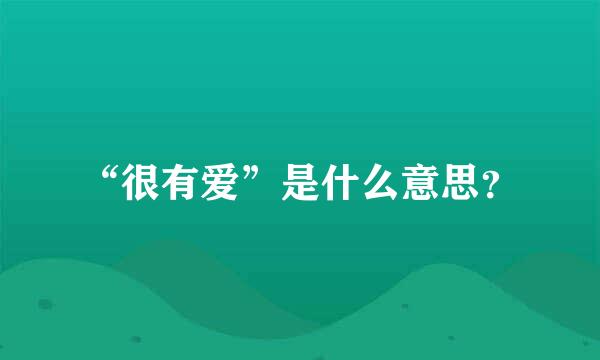 “很有爱”是什么意思?